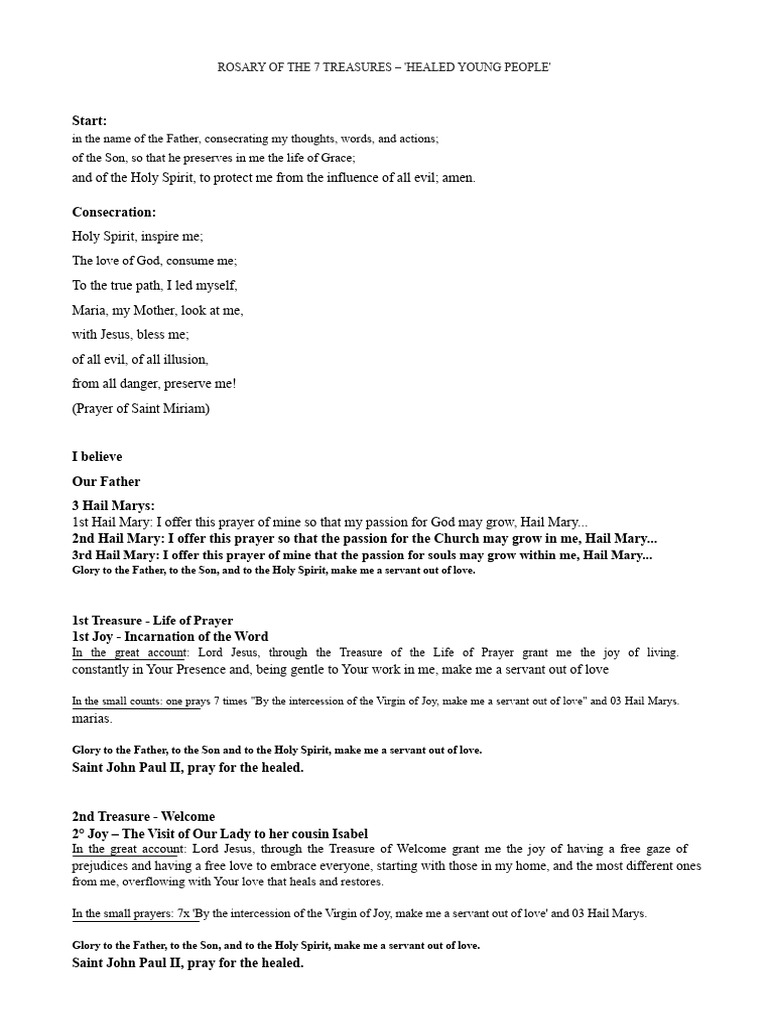 ROSARY OF THE 7 TREASURES – 'HEALED YOUNG PEOPLE'

Start:
in the name of the Father, consecrating my thoughts, words, and actions;
of the Son, so that he preserves in me the life of Grace;
and of the Holy Spirit, to protect me from the influence of all evil; amen.

Consecration:
Holy Spirit, inspire me;
The love of God, consume me;
To the true path, I led myself,
Maria, my Mother, look at me,
with Jesus, bless me;
of all evil, of all illusion,
from all danger, preserve me!
(Prayer of Saint Miriam)

I believe

Our Father

3 Hail Marys:
1st Hail Mary: I offer this prayer of mine so that my passion for God may grow, Hail Mary...
2nd Hail Mary: I offer this prayer so that the passion for the Church may grow in me, Hail Mary...
3rd Hail Mary: I offer this prayer of mine that the passion for souls may grow within me, Hail Mary...
Glory to the Father, to the Son, and to the Holy Spirit, make me a servant out of love.

1st Treasure - Life of Prayer
1st Joy - Incarnation of the Word
In the great account: Lord Jesus, through the Treasure of the Life of Prayer grant me the joy of living. constantly in Your Presence and, being gentle to Your work in me, make me a servant out of love

In the small counts: one prays 7 times "By the intercession of the Virgin of Joy, make me a servant out of love" and 03 Hail Marys. marias.

Glory to the Father, to the Son and to the Holy Spirit, make me a servant out of love.
Saint John Paul II, pray for the healed.

2nd Treasure - Welcome
2° Joy – The Visit of Our Lady to her cousin Isabel
In the great account: Lord Jesus, through the Treasure of Welcome grant me the joy of having a free gaze of prejudices and having a free love to embrace everyone, starting with those in my home, and the most different ones from me, overflowing with Your love that heals and restores.

In the small prayers: 7x 'By the intercession of the Virgin of Joy, make me a servant out of love' and 03 Hail Marys.

Glory to the Father, to the Son, and to the Holy Spirit, make me a servant out of love.
Saint John Paul II, pray for the healed.